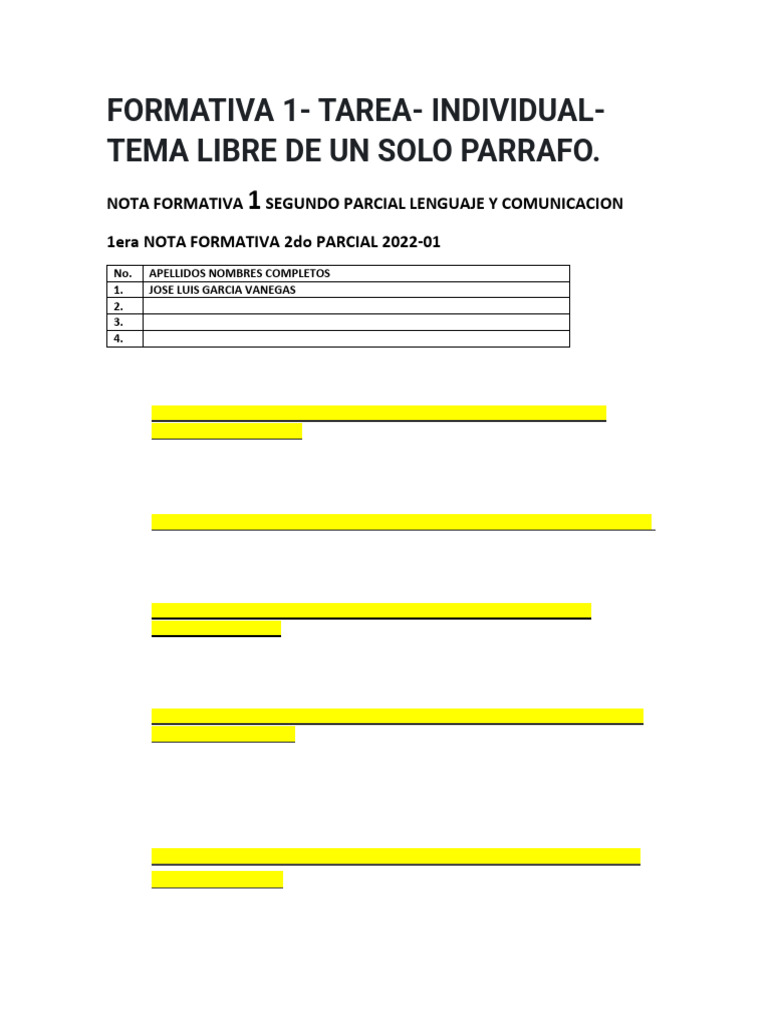 FORMATIVA 1- TAREA- INDIVIDUAL- TEMA LIBRE DE UN SOLO PARRAFO.

NOTA FORMATIVA 1 SEGUNDO PARCIAL LENGUAJE Y COMUNICACION

1era NOTA FORMATIVA 2do PARCIAL 2022-01

| No. | APELLIDOS NOMBRES COMPLETOS |
|---|---|
| 1. | JOSE LUIS GARCIA VANEGAS |
| 2. | |
| 3. | |
| 4. | |